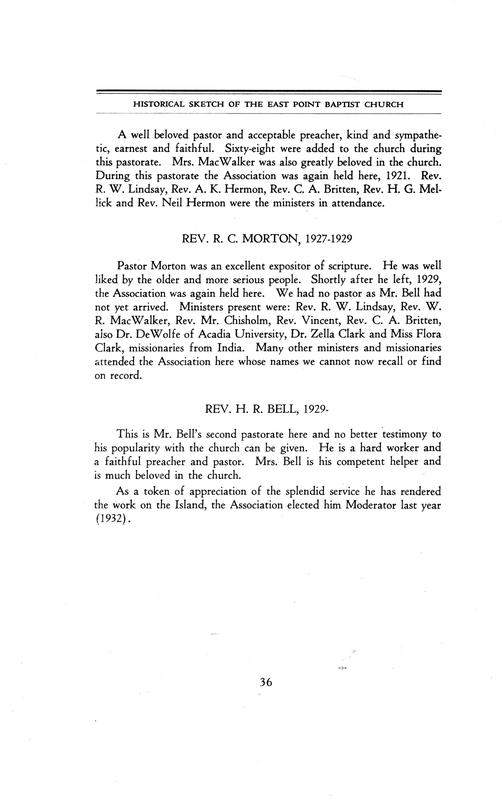 HISTORICAL SKETCH OF THE EAST POINT BAPTIST CHURCH

A well beloved pastor and acceptable preacher, kind and sympathetic, earnest and faithful. Sixty-eight were added to the church during this pastorate. Mrs. MacWalker was also greatly beloved in the church. During this pastorate the Association was again held here, 1921. Rev. R. W. Lindsay, Rev. A. K. Hermon, Rev. C. A. Britten, Rev. H. G. Mellick and Rev. Neil Hermon were the ministers in attendance.

REV. R. C. MORTON, 1927-1929

Pastor Morton was an excellent expositor of scripture. He was well liked by the older and more serious people. Shortly after he left, 1929, the Association was again held here. We had no pastor as Mr. Bell had not yet arrived. Ministers present were: Rev. R. W. Lindsay, Rev. W. R. MacWalker, Rev. Mr. Chisholm, Rev. Vincent, Rev. C. A. Britten, also Dr. DeWolfe of Acadia University, Dr. Zella Clark and Miss Flora Clark, missionaries from India. Many other ministers and missionaries attended the Association here whose names we cannot now recall or find on record.

REV. H. R. BELL, 1929-

This is Mr. Bell's second pastorate here and no better testimony to his popularity with the church can be given. He is a hard worker and a faithful preacher and pastor. Mrs. Bell is his competent helper and is much beloved in the church.

As a token of appreciation of the splendid service he has rendered the work on the Island, the Association elected him Moderator last year (1932).

36